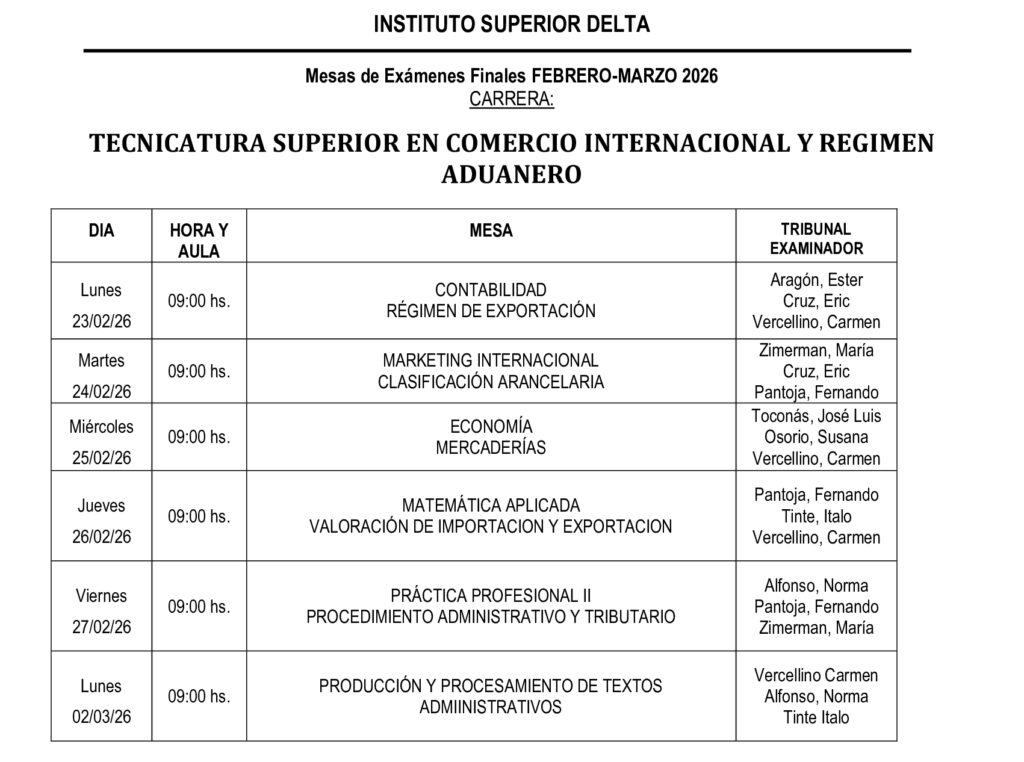 INSTITUTO SUPERIOR DELTA

Mesas de Exámenes Finales FEBRERO-MARZO 2026
CARRERA:

TECNICATURA SUPERIOR EN COMERCIO INTERNACIONAL Y REGIMEN ADUANERO

| DIA | HORA Y AULA | MESA | TRIBUNAL EXAMINADOR |
|---|---|---|---|
| Lunes 23/02/26 | 09:00 hs. | CONTABILIDAD RÉGIMEN DE EXPORTACIÓN | Aragón, Ester Cruz, Eric Vercellino, Carmen |
| Martes 24/02/26 | 09:00 hs. | MARKETING INTERNACIONAL CLASIFICACIÓN ARANCELARIA | Zimerman, María Cruz, Eric Pantoja, Fernando |
| Miércoles 25/02/26 | 09:00 hs. | ECONOMÍA MERCADERÍAS | Toconás, José Luis Osorio, Susana Vercellino, Carmen |
| Jueves 26/02/26 | 09:00 hs. | MATEMÁTICA APLICADA VALORACIÓN DE IMPORTACION Y EXPORTACION | Pantoja, Fernando Tinte, Italo Vercellino, Carmen |
| Viernes 27/02/26 | 09:00 hs. | PRÁCTICA PROFESIONAL II PROCEDIMIENTO ADMINISTRATIVO Y TRIBUTARIO | Alfonso, Norma Pantoja, Fernando Zimerman, María |
| Lunes 02/03/26 | 09:00 hs. | PRODUCCIÓN Y PROCESAMIENTO DE TEXTOS ADMIINISTRATIVOS | Vercellino Carmen Alfonso, Norma Tinte Italo |